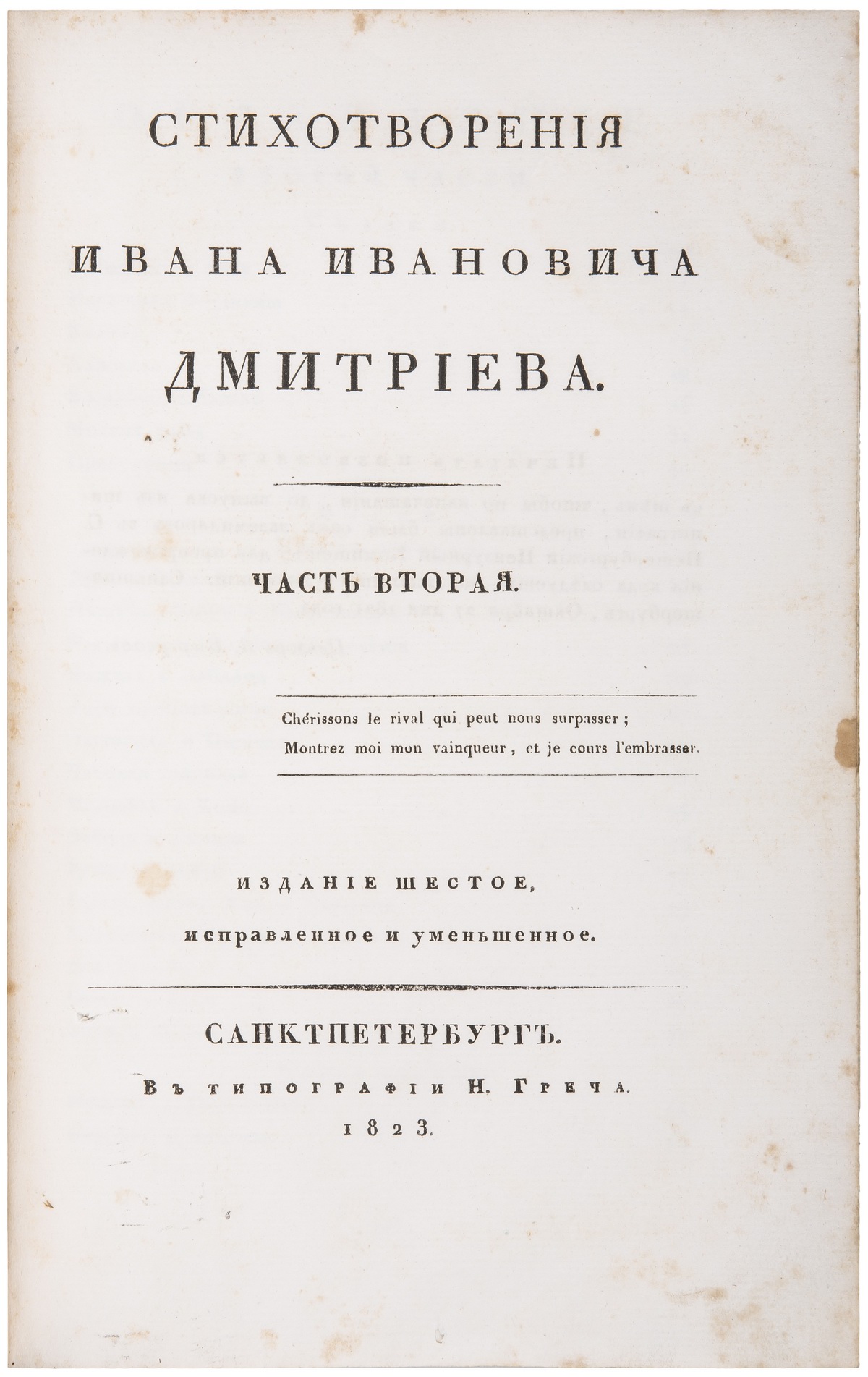 СТИХОТВОРЕНІЯ

ИВАНА ИВАНОВИЧА

ДМИТРІЕВА.

ЧАСТЬ ВТОРАЯ.

Chérissons le rival qui peut nous surpasser;
Montrez moi mon vainqueur, et je cours l'embrasser.

ИЗДАНІЕ ШЕСТОЕ,

исправленное и уменьшенное.

САНКТПЕТЕРБУРГЪ.

Въ типографіи Н. Греча.

1823.